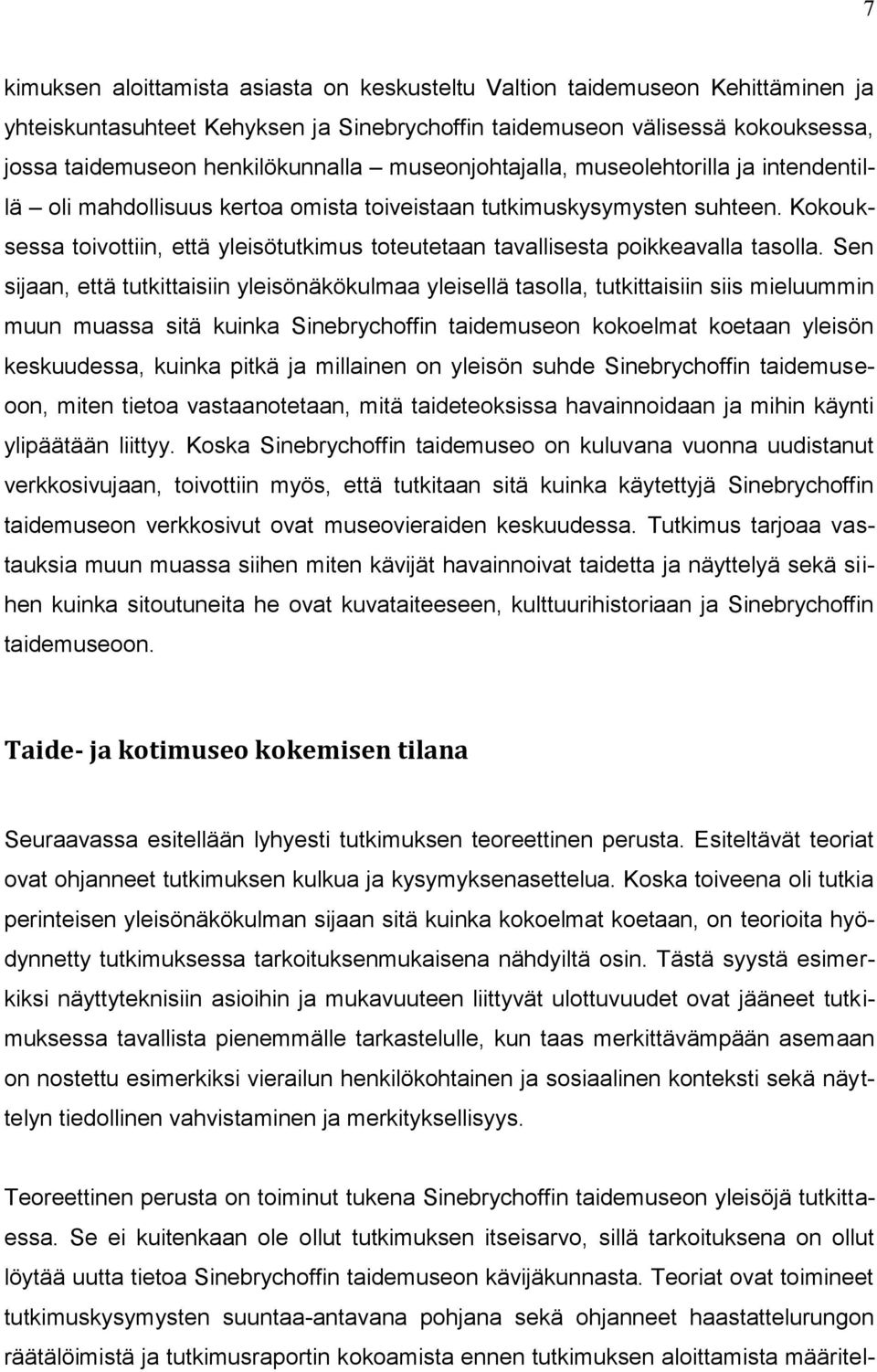 7

kimuksen aloittamista asiasta on keskusteltu Valtion taidemuseon Kehittäminen ja yhteiskuntasuhteet Kehyksen ja Sinebrychoffin taidemuseon välisessä kokouksessa, jossa taidemuseon henkilökunnalla – museonjohtajalla, museolehtorilla ja intendentillä – oli mahdollisuus kertoa omista toiveistaan tutkimuskysymysten suhteen. Kokouksessa toivottiin, että yleisötutkimus toteutetaan tavallisesta poikkeavalla tasolla. Sen sijaan, että tutkittaisiin yleisönäkökulmaa yleisellä tasolla, tutkittaisiin siis mieluummin muun muassa sitä kuinka Sinebrychoffin taidemuseon kokoelmat koetaan yleisön keskuudessa, kuinka pitkä ja millainen on yleisön suhde Sinebrychoffin taidemuseoon, miten tietoa vastaanotetaan, mitä taideteoksissa havainnoidaan ja mihin käynti ylipäätään liittyy. Koska Sinebrychoffin taidemuseo on kuluvana vuonna uudistanut verkkosivujaan, toivottiin myös, että tutkitaan sitä kuinka käytettyjä Sinebrychoffin taidemuseon verkkosivut ovat museovieraiden keskuudessa. Tutkimus tarjoaa vastauksia muun muassa siihen miten kävijät havainnoivat taidetta ja näyttelyä sekä siihen kuinka sitoutuneita he ovat kuvataiteeseen, kulttuurihistoriaan ja Sinebrychoffin taidemuseoon.

Taide- ja kotimuseo kokemisen tilana

Seuraavassa esitellään lyhyesti tutkimuksen teoreettinen perusta. Esiteltävät teoriat ovat ohjanneet tutkimuksen kulkua ja kysymyksenasettelua. Koska toiveena oli tutkia perinteisen yleisönäkökulman sijaan sitä kuinka kokoelmat koetaan, on teorioita hyödynnetty tutkimuksessa tarkoituksenmukaisena nähdyiltä osin. Tästä syystä esimerkiksi näyttyteknisiin asioihin ja mukavuuteen liittyvät ulottuvuudet ovat jääneet tutkimuksessa tavallista pienemmälle tarkastelulle, kun taas merkittävämpään asemaan on nostettu esimerkiksi vierailun henkilökohtainen ja sosiaalinen konteksti sekä näyttelyn tiedollinen vahvistaminen ja merkityksellisyys.

Teoreettinen perusta on toiminut tukena Sinebrychoffin taidemuseon yleisöjä tutkittaessa. Se ei kuitenkaan ole ollut tutkimuksen itseisarvo, sillä tarkoituksena on ollut löytää uutta tietoa Sinebrychoffin taidemuseon kävijäkunnasta. Teoriat ovat toimineet tutkimuskysymysten suuntaa-antavana pohjana sekä ohjanneet haastattelurungon räätälöimistä ja tutkimusraportin kokoamista ennen tutkimuksen aloittamista määritel-